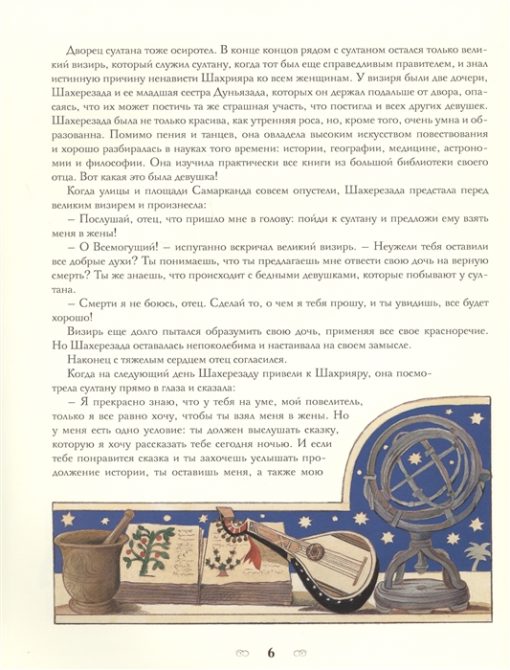 Дворец султана тоже осиротел. В конце концов рядом с султаном остался только великий визирь, который служил султану, когда тот был еще справедливым правителем, и знал истинную причину ненависти Шахрияра ко всем женщинам. У визиря были две дочери, Шахерезада и ее младшая сестра Дуньязада, которых он держал подальше от двора, опасаясь, что их может постичь та же страшная участь, что постигла и всех других девушек. Шахерезада была не только красива, как утренняя роса, но, кроме того, очень умна и образованна. Помимо пения и танцев, она овладела высоким искусством повествования и хорошо разбиралась в науках того времени: истории, географии, медицине, астрономии и философии. Она изучила практически все книги из большой библиотеки своего отца. Вот какая это была девушка!

Когда улицы и площади Самарканда совсем опустели, Шахерезада предстала перед великим визирем и произнесла:

– Послушай, отец, что пришло мне в голову: пойди к султану и предложи ему взять меня в жены!

– О Всемогущий! – испуганно вскричал великий визирь. – Неужели тебя оставили все добрые духи? Ты понимаешь, что ты предлагаешь мне отвести свою дочь на верную смерть? Ты же знаешь, что происходит с бедными девушками, которые побывают у султана.

– Смерти я не боюсь, отец. Сделай то, о чем я тебя прошу, и ты увидишь, все будет хорошо!

Визирь еще долго пытался образумить свою дочь, применяя все свое красноречие. Но Шахерезада оставалась непоколебима и настаивала на своем замысле.

Наконец с тяжелым сердцем отец согласился.

Когда на следующий день Шахерезаду привели к Шахрияру, она посмотрела султану прямо в глаза и сказала:

– Я прекрасно знаю, что у тебя на уме, мой повелитель, только я все равно хочу, чтобы ты взял меня в жены. Но у меня есть одно условие: ты должен выслушать сказку, которую я хочу рассказать тебе сегодня ночью. И если тебе понравится сказка и ты захочешь услышать продолжение истории, ты оставишь меня, а также мою

6